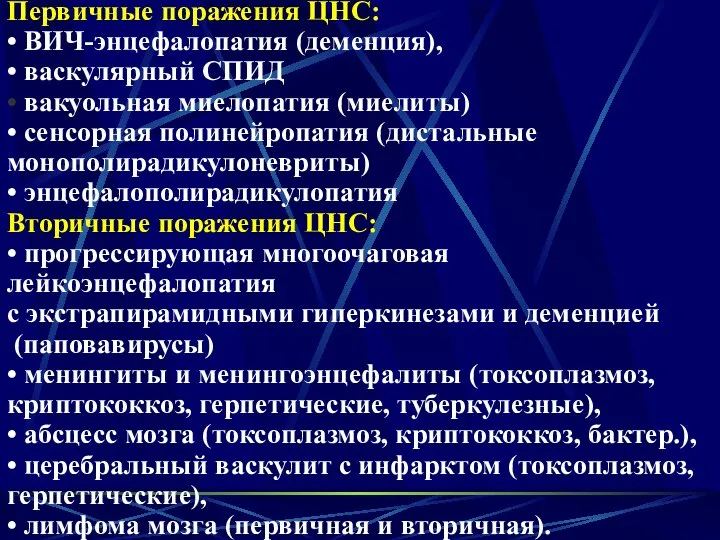 Первичные поражения ЦНС:
• ВИЧ-энцефалопатия (деменция),
• васкулярный СПИД
• вакуольная миелопатия (миелиты)
• сенсорная полинейропатия (дистальные монополирадикулоневриты)
• энцефалополирадикулопатия
Вторичные поражения ЦНС:
• прогрессирующая многоочаговая лейкоэнцефалопатия
с экстрапирамидными гиперкинезами и деменцией
(паповавирусы)
• менингиты и менингоэнцефалиты (токсоплазмоз, криптококкоз, герпетические, туберкулезные),
• абсцесс мозга (токсоплазмоз, криптококкоз, бактер.),
• церебральный васкулит с инфарктом (токсоплазмоз, герпетические),
• лимфома мозга (первичная и вторичная).